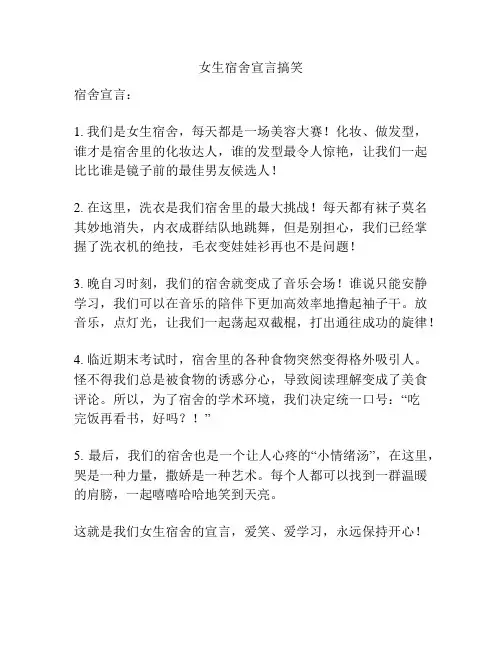 女生宿舍宣言搞笑

宿舍宣言：

1. 我们是女生宿舍，每天都是一场美容大赛！化妆、做发型，谁才是宿舍里的化妆达人，谁的发型最令人惊艳，让我们一起比比谁是镜子前的最佳男友候选人！

2. 在这里，洗衣是我们宿舍里的最大挑战！每天都有袜子莫名其妙地消失，内衣成群结队地跳舞，但是别担心，我们已经掌握了洗衣机的绝技，毛衣变娃娃衫再也不是问题！

3. 晚自习时刻，我们的宿舍就变成了音乐会场！谁说只能安静学习，我们可以在音乐的陪伴下更加高效率地撸起袖子干。放音乐，点灯光，让我们一起荡起双截棍，打出通往成功的旋律！

4. 临近期末考试时，宿舍里的各种食物突然变得格外吸引人。怪不得我们总是被食物的诱惑分心，导致阅读理解变成了美食评论。所以，为了宿舍的学术环境，我们决定统一口号：“吃完饭再看书，好吗？！”

5. 最后，我们的宿舍也是一个让人心疼的“小情绪汤”，在这里，哭是一种力量，撒娇是一种艺术。每个人都可以找到一群温暖的肩膀，一起嘻嘻哈哈地笑到天亮。

这就是我们女生宿舍的宣言，爱笑、爱学习，永远保持开心！